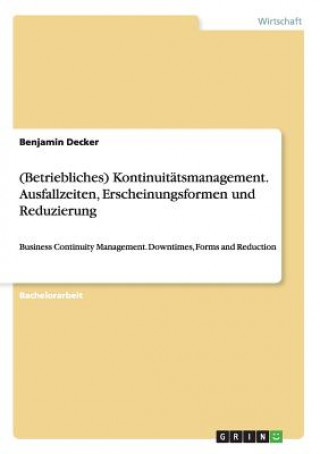 Wirtschaft

Benjamin Decker

(Betriebliches) Kontinuitätsmanagement. Ausfallzeiten, Erscheinungsformen und Reduzierung

Business Continuity Management. Downtimes, Forms and Reduction

Bachelorarbeit

GRIN